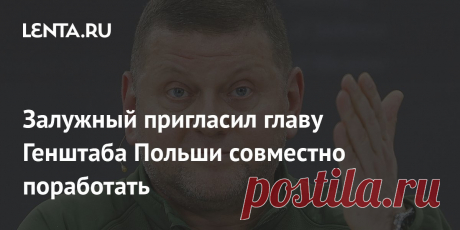 LENTA.RU

Залужный пригласил главу Генштаба Польши совместно поработать

postila.ru